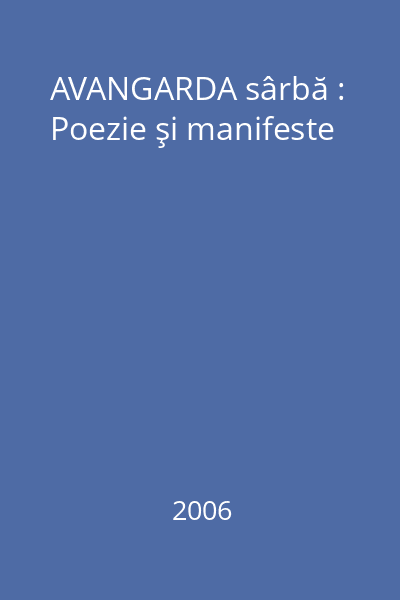 AVANGARDA sârbă : Poezie şi manifeste

2006